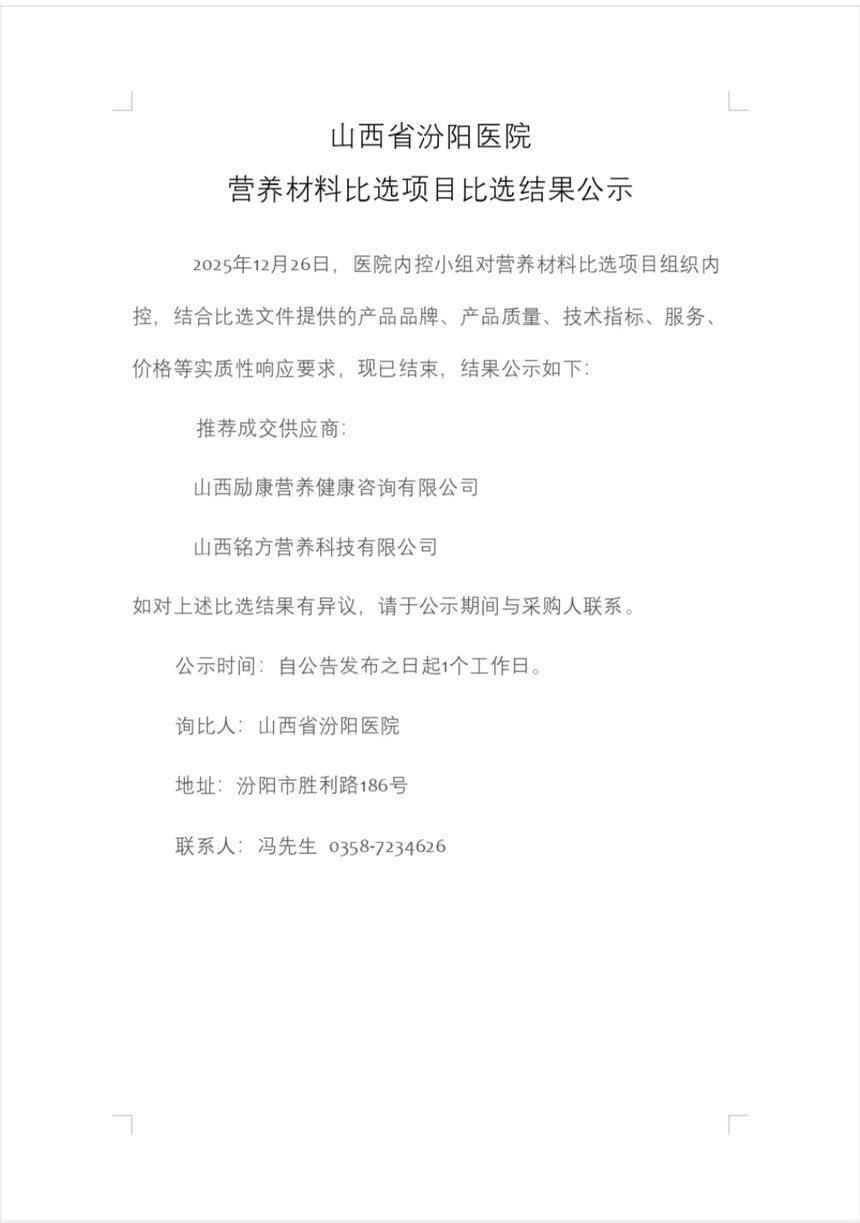 山西省汾阳医院
营养材料比选项目比选结果公示

2025年12月26日，医院内控小组对营养材料比选项目组织内控，结合比选文件提供的产品品牌、产品质量、技术指标、服务、价格等实质性响应要求，现已结束，结果公示如下：

推荐成交供应商：

山西励康营养健康咨询有限公司

山西铭方营养科技有限公司

如对上述比选结果有异议，请于公示期间与采购人联系。

公示时间：自公告发布之日起1个工作日。

询比人：山西省汾阳医院

地址：汾阳市胜利路186号

联系人：冯先生 0358-7234626